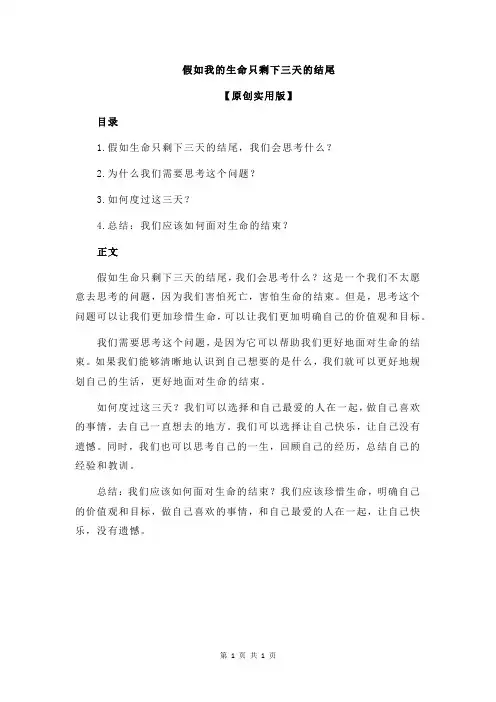 假如我的生命只剩下三天的结尾

【原创实用版】

目录

1.假如生命只剩下三天的结尾，我们会思考什么？

2.为什么我们需要思考这个问题？

3.如何度过这三天？

4.总结：我们应该如何面对生命的结束？

正文

假如生命只剩下三天的结尾，我们会思考什么？这是一个我们不太愿意去思考的问题，因为我们害怕死亡，害怕生命的结束。但是，思考这个问题可以让我们更加珍惜生命，可以让我们更加明确自己的价值观和目标。

我们需要思考这个问题，是因为它可以帮助我们更好地面对生命的结束。如果我们能够清晰地认识到自己想要的是什么，我们就可以更好地规划自己的生活，更好地面对生命的结束。

如何度过这三天？我们可以选择和自己最爱的人在一起，做自己喜欢的事情，去自己一直想去的地方。我们可以选择让自己快乐，让自己没有遗憾。同时，我们也可以思考自己的一生，回顾自己的经历，总结自己的经验和教训。

总结：我们应该如何面对生命的结束？我们应该珍惜生命，明确自己的价值观和目标，做自己喜欢的事情，和自己最爱的人在一起，让自己快乐，没有遗憾。

第 1 页 共 1 页